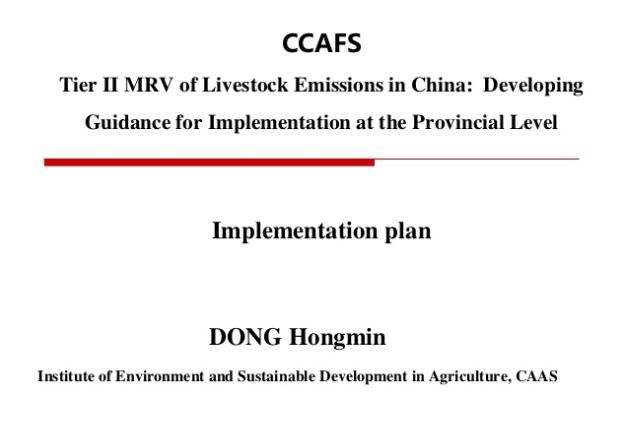 CCAFS

Tier II MRV of Livestock Emissions in China: Developing Guidance for Implementation at the Provincial Level

Implementation plan

DONG Hongmin

Institute of Environment and Sustainable Development in Agriculture, CAAS